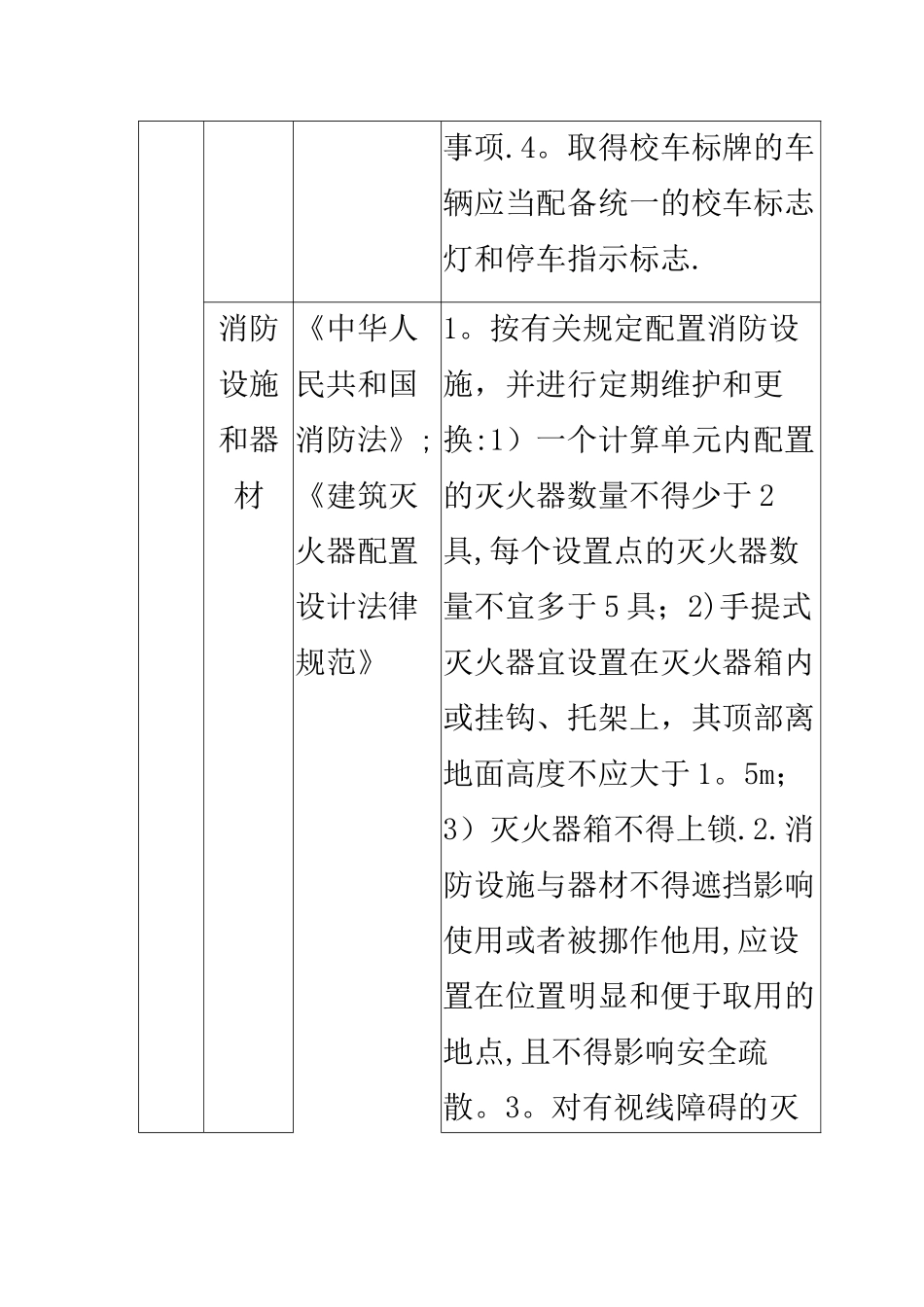 |  |  |  |  |
|---|---|---|---|
|  |  |  | 事项.4。取得校车标牌的车辆应当配备统一的校车标志灯和停车指示标志. |
|  | 消防设施和器材 | 《中华人民共和国消防法》;《建筑灭火器配置设计法律规范》 | 1。按有关规定配置消防设施，并进行定期维护和更换:1）一个计算单元内配置的灭火器数量不得少于2具,每个设置点的灭火器数量不宜多于5具；2)手提式灭火器宜设置在灭火器箱内或挂钩、托架上，其顶部离地面高度不应大于1。5m；3）灭火器箱不得上锁.2.消防设施与器材不得遮挡影响使用或者被挪作他用,应设置在位置明显和便于取用的地点,且不得影响安全疏散。3。对有视线障碍的灭 |